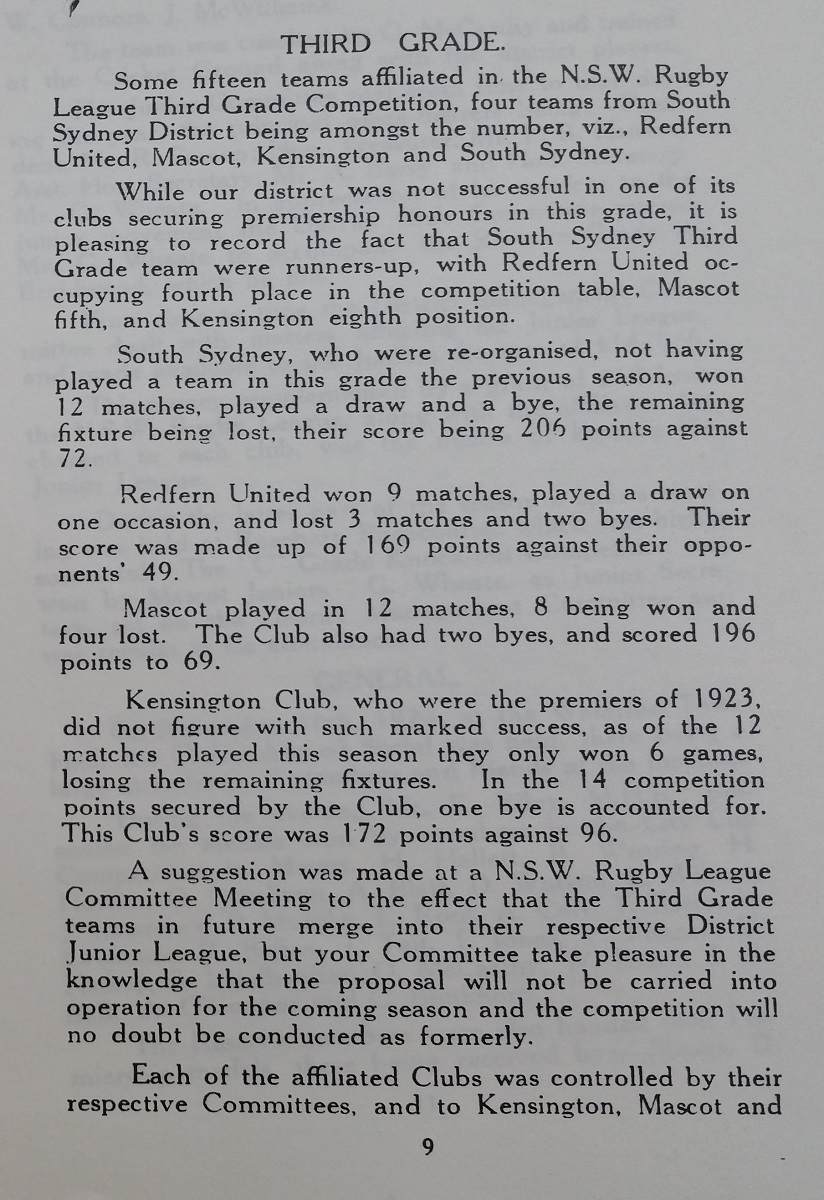 THIRD GRADE.

Some fifteen teams affiliated in the N.S.W. Rugby League Third Grade Competition, four teams from South Sydney District being amongst the number, viz., Redfern United, Mascot, Kensington and South Sydney.

While our district was not successful in one of its clubs securing premiership honours in this grade, it is pleasing to record the fact that South Sydney Third Grade team were runners-up, with Redfern United occupying fourth place in the competition table, Mascot fifth, and Kensington eighth position.

South Sydney, who were re-organised, not having played a team in this grade the previous season, won 12 matches, played a draw and a bye, the remaining fixture being lost, their score being 206 points against 72.

Redfern United won 9 matches, played a draw on one occasion, and lost 3 matches and two byes. Their score was made up of 169 points against their opponents' 49.

Mascot played in 12 matches, 8 being won and four lost. The Club also had two byes, and scored 196 points to 69.

Kensington Club, who were the premiers of 1923, did not figure with such marked success, as of the 12 matches played this season they only won 6 games, losing the remaining fixtures. In the 14 competition points secured by the Club, one bye is accounted for. This Club's score was 172 points against 96.

A suggestion was made at a N.S.W. Rugby League Committee Meeting to the effect that the Third Grade teams in future merge into their respective District Junior League, but your Committee take pleasure in the knowledge that the proposal will not be carried into operation for the coming season and the competition will no doubt be conducted as formerly.

Each of the affiliated Clubs was controlled by their respective Committees, and to Kensington, Mascot and

9